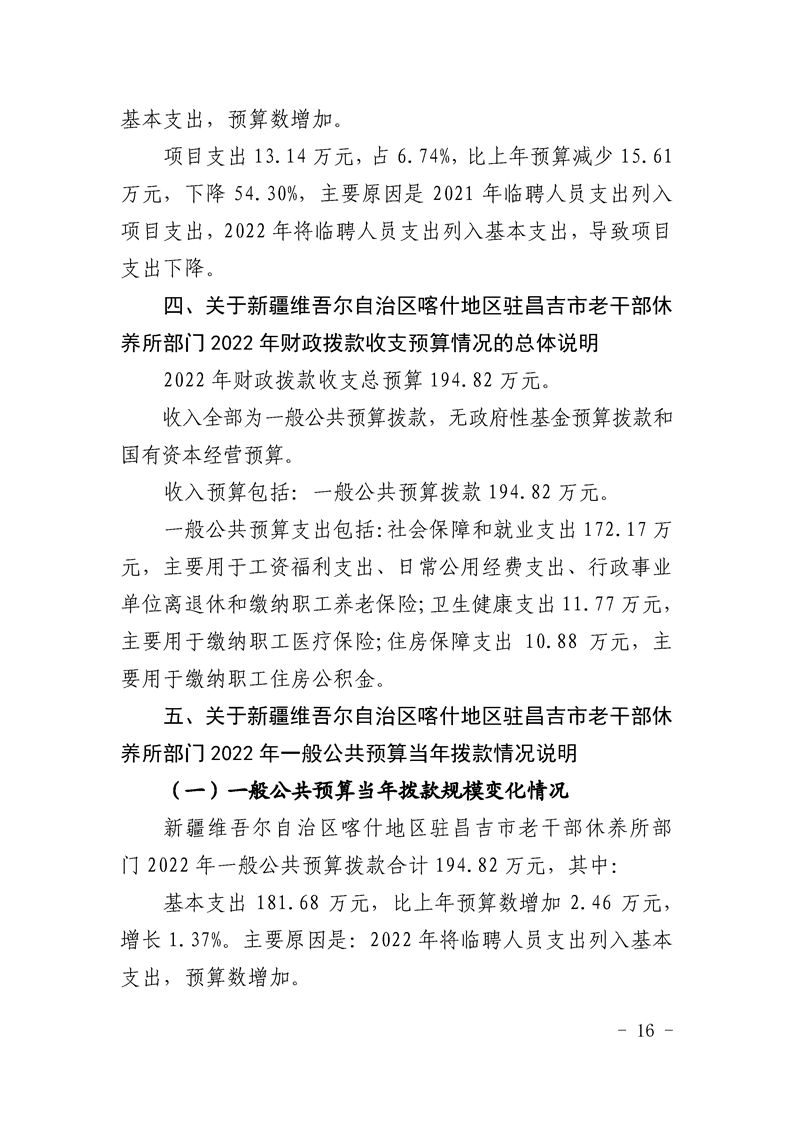 基本支出，预算数增加。

项目支出 13.14 万元，占 6.74%，比上年预算减少 15.61 万元，下降 54.30%，主要原因是 2021 年临聘人员支出列入项目支出，2022 年将临聘人员支出列入基本支出，导致项目支出下降。

四、关于新疆维吾尔自治区喀什地区驻昌吉市老干部休养所部门 2022 年财政拨款收支预算情况的总体说明

2022 年财政拨款收支总预算 194.82 万元。

收入全部为一般公共预算拨款，无政府性基金预算拨款和国有资本经营预算。

收入预算包括：一般公共预算拨款 194.82 万元。

一般公共预算支出包括：社会保障和就业支出 172.17 万元，主要用于工资福利支出、日常公用经费支出、行政事业单位离退休和缴纳职工养老保险；卫生健康支出 11.77 万元，主要用于缴纳职工医疗保险；住房保障支出 10.88 万元，主要用于缴纳职工住房公积金。

五、关于新疆维吾尔自治区喀什地区驻昌吉市老干部休养所部门 2022 年一般公共预算当年拨款情况说明

（一）一般公共预算当年拨款规模变化情况

新疆维吾尔自治区喀什地区驻昌吉市老干部休养所部门 2022 年一般公共预算拨款合计 194.82 万元，其中：

基本支出 181.68 万元，比上年预算数增加 2.46 万元，增长 1.37%。主要原因是：2022 年将临聘人员支出列入基本支出，预算数增加。

- 16 -